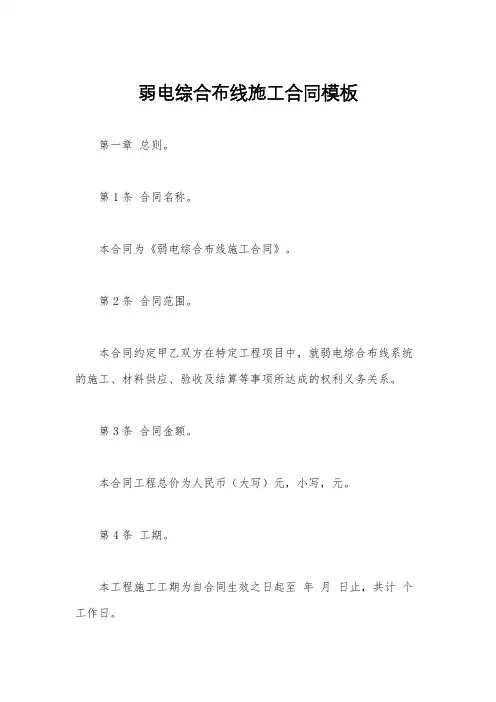 弱电综合布线施工合同模板

第一章 总则。

第1条 合同名称。

本合同为《弱电综合布线施工合同》。

第2条 合同范围。

本合同约定甲乙双方在特定工程项目中，就弱电综合布线系统的施工、材料供应、验收及结算等事项所达成的权利义务关系。

第3条 合同金额。

本合同工程总价为人民币（大写）元，小写，元。

第4条 工期。

本工程施工工期为自合同生效之日起至 年 月 日止，共计 个工作日。